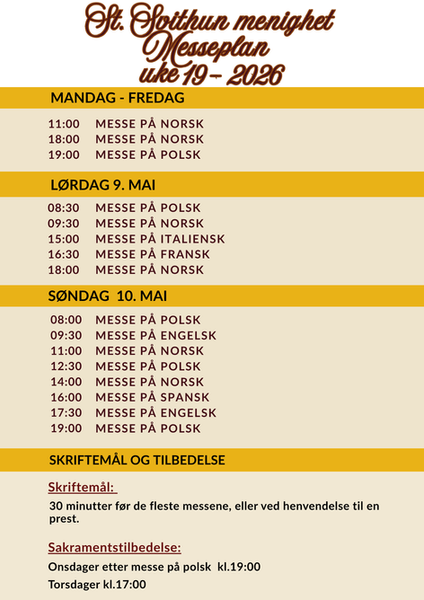 St. Svithun menighet
Messeplan
uke 19 – 2026

MANDAG - FREDAG

11:00 MESSE PÅ NORSK
18:00 MESSE PÅ NORSK
19:00 MESSE PÅ POLSK

LØRDAG 9. MAI

08:30 MESSE PÅ POLSK
09:30 MESSE PÅ NORSK
15:00 MESSE PÅ ITALIENSK
16:30 MESSE PÅ FRANSK
18:00 MESSE PÅ NORSK

SØNDAG 10. MAI

08:00 MESSE PÅ POLSK
09:30 MESSE PÅ ENGELSK
11:00 MESSE PÅ NORSK
12:30 MESSE PÅ POLSK
14:00 MESSE PÅ NORSK
16:00 MESSE PÅ SPANSK
17:30 MESSE PÅ ENGELSK
19:00 MESSE PÅ POLSK

SKRIFTEMÅL OG TILBEDELSE

Skriftemål:

30 minutter før de fleste messene, eller ved henvendelse til en prest.

Sakramentstilbedelse:

Onsdager etter messe på polsk kl.19:00

Torsdager kl.17:00